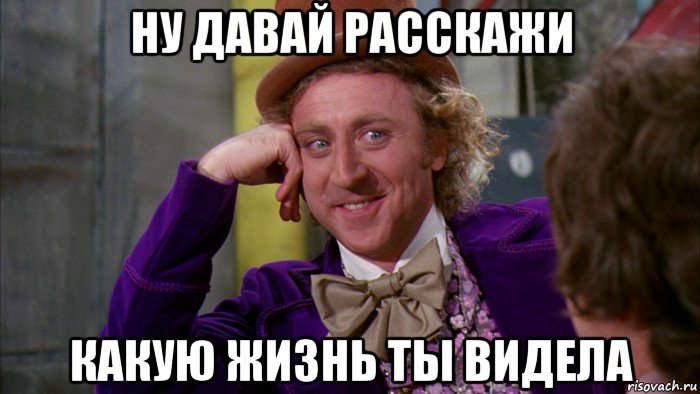 НУ ДАВАЙ РАССКАЖИ

КАКУЮ ЖИЗНЬ ТЫ ВИДЕЛА

risovach.ru